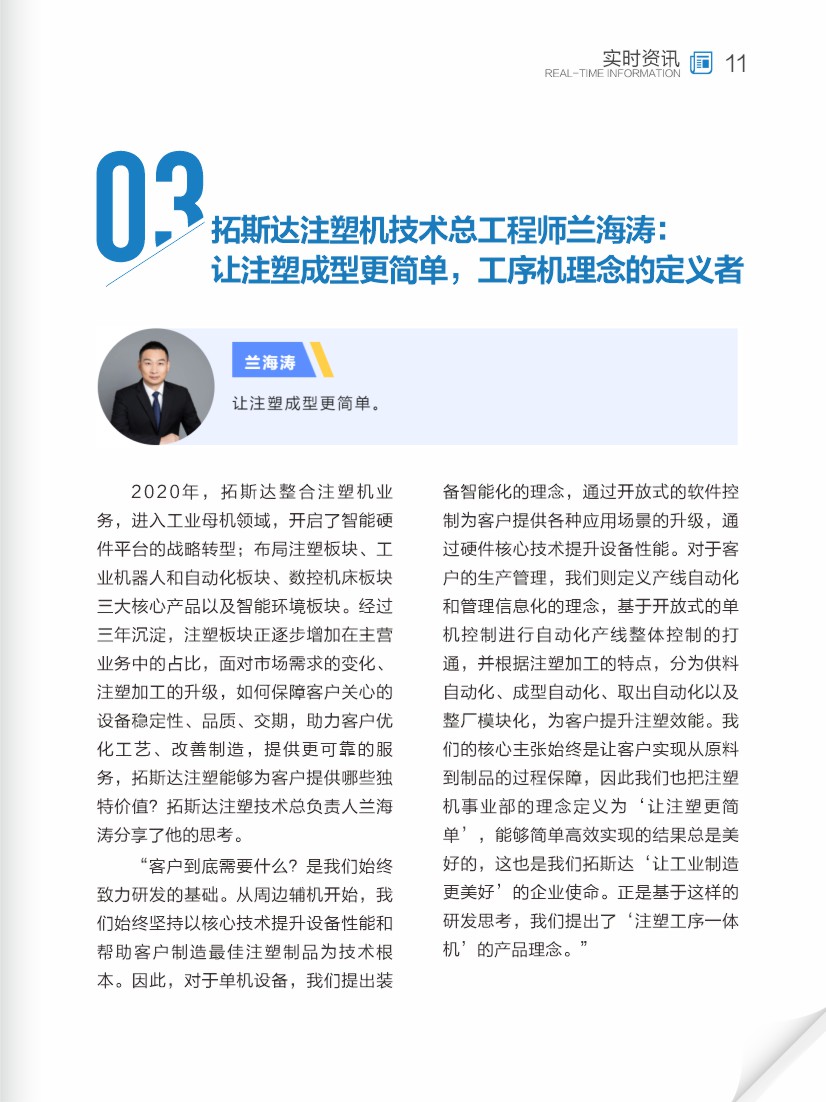 实时资讯
REAL-TIME INFORMATION 11

03

拓斯达注塑机技术总工程师兰海涛：
让注塑成型更简单，工序机理念的定义者

兰海涛

让注塑成型更简单。

2020年，拓斯达整合注塑机业务，进入工业母机领域，开启了智能硬件平台的战略转型；布局注塑板块、工业机器人和自动化板块、数控机床板块三大核心产品以及智能环境板块。经过三年沉淀，注塑板块正逐步增加在主营业务中的占比，面对市场需求的变化、注塑加工的升级，如何保障客户关心的设备稳定性、品质、交期，助力客户优化工艺、改善制造，提供更可靠的服务，拓斯达注塑能够为客户提供哪些独特价值？拓斯达注塑技术总负责人兰海涛分享了他的思考。

“客户到底需要什么？是我们始终致力研发的基础。从周边辅机开始，我们始终坚持以核心技术提升设备性能和帮助客户制造最佳注塑制品为技术根本。因此，对于单机设备，我们提出装备智能化的理念，通过开放式的软件控制为客户提供各种应用场景的升级，通过硬件核心技术提升设备性能。对于客户的生产管理，我们则定义产线自动化和管理信息化的理念，基于开放式的单机控制进行自动化产线整体控制的打通，并根据注塑加工的特点，分为供料自动化、成型自动化、取出自动化以及整厂模块化，为客户提升注塑效能。我们的核心主张始终是让客户实现从原料到制品的过程保障，因此我们也把注塑机事业部的理念定义为‘让注塑更简单’，能够简单高效实现的结果总是美好的，这也是我们拓斯达‘让工业制造更美好’的企业使命。正是基于这样的研发思考，我们提出了‘注塑工序一体机’的产品理念。”